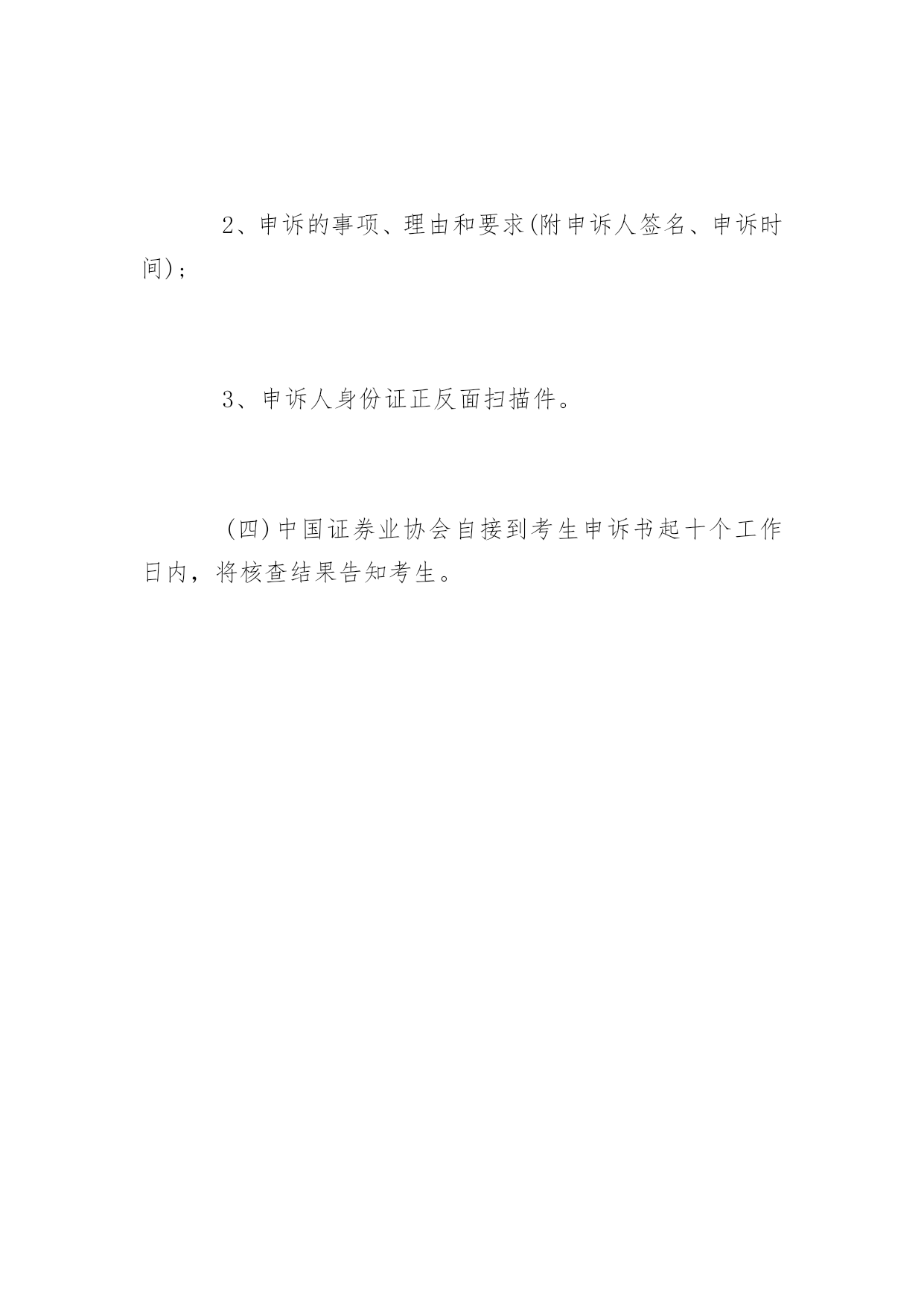 2、申诉的事项、理由和要求(附申诉人签名、申诉时间)；

3、申诉人身份证正反面扫描件。

(四)中国证券业协会自接到考生申诉书起十个工作日内，将核查结果告知考生。